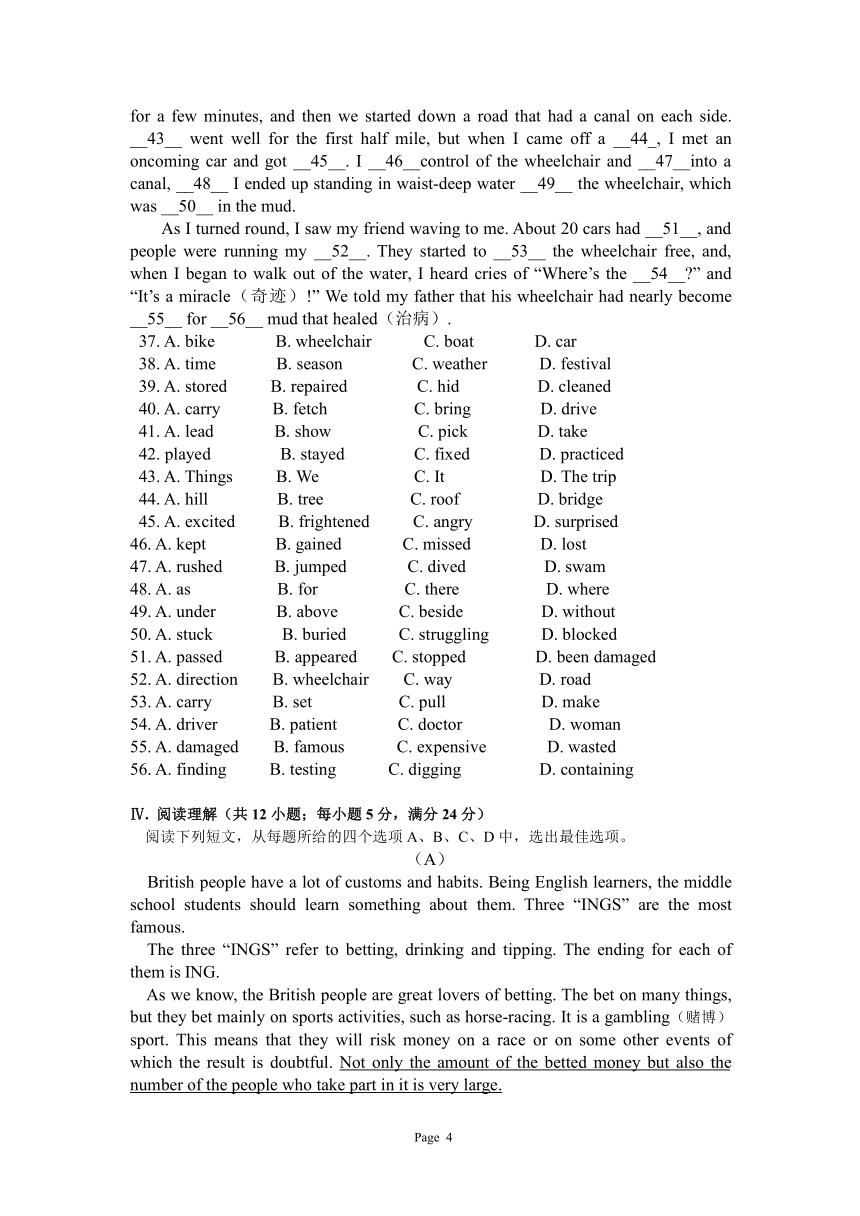 for a few minutes, and then we started down a road that had a canal on each side. __43__ went well for the first half mile, but when I came off a __44_, I met an oncoming car and got __45__. I __46__control of the wheelchair and __47__into a canal, __48__ I ended up standing in waist-deep water __49__ the wheelchair, which was __50__ in the mud.

As I turned round, I saw my friend waving to me. About 20 cars had __51__, and people were running my __52__. They started to __53__ the wheelchair free, and, when I began to walk out of the water, I heard cries of “Where’s the __54__?” and “It’s a miracle（奇迹）!” We told my father that his wheelchair had nearly become __55__ for __56__ mud that healed（治病）.

37. A. bike B. wheelchair C. boat D. car
38. A. time B. season C. weather D. festival
39. A. stored B. repaired C. hid D. cleaned
40. A. carry B. fetch C. bring D. drive
41. A. lead B. show C. pick D. take
42. played B. stayed C. fixed D. practiced
43. A. Things B. We C. It D. The trip
44. A. hill B. tree C. roof D. bridge
45. A. excited B. frightened C. angry D. surprised
46. A. kept B. gained C. missed D. lost
47. A. rushed B. jumped C. dived D. swam
48. A. as B. for C. there D. where
49. A. under B. above C. beside D. without
50. A. stuck B. buried C. struggling D. blocked
51. A. passed B. appeared C. stopped D. been damaged
52. A. direction B. wheelchair C. way D. road
53. A. carry B. set C. pull D. make
54. A. driver B. patient C. doctor D. woman
55. A. damaged B. famous C. expensive D. wasted
56. A. finding B. testing C. digging D. containing

Ⅳ. 阅读理解（共 12 小题；每小题 5 分，满分 24 分）
阅读下列短文，从每题所给的四个选项 A、B、C、D 中，选出最佳选项。
（A）
British people have a lot of customs and habits. Being English learners, the middle school students should learn something about them. Three “INGS” are the most famous.

The three “INGS” refer to betting, drinking and tipping. The ending for each of them is ING.

As we know, the British people are great lovers of betting. The bet on many things, but they bet mainly on sports activities, such as horse-racing. It is a gambling（赌博）sport. This means that they will risk money on a race or on some other events of which the result is doubtful. Not only the amount of the betted money but also the number of the people who take part in it is very large.

Page 4